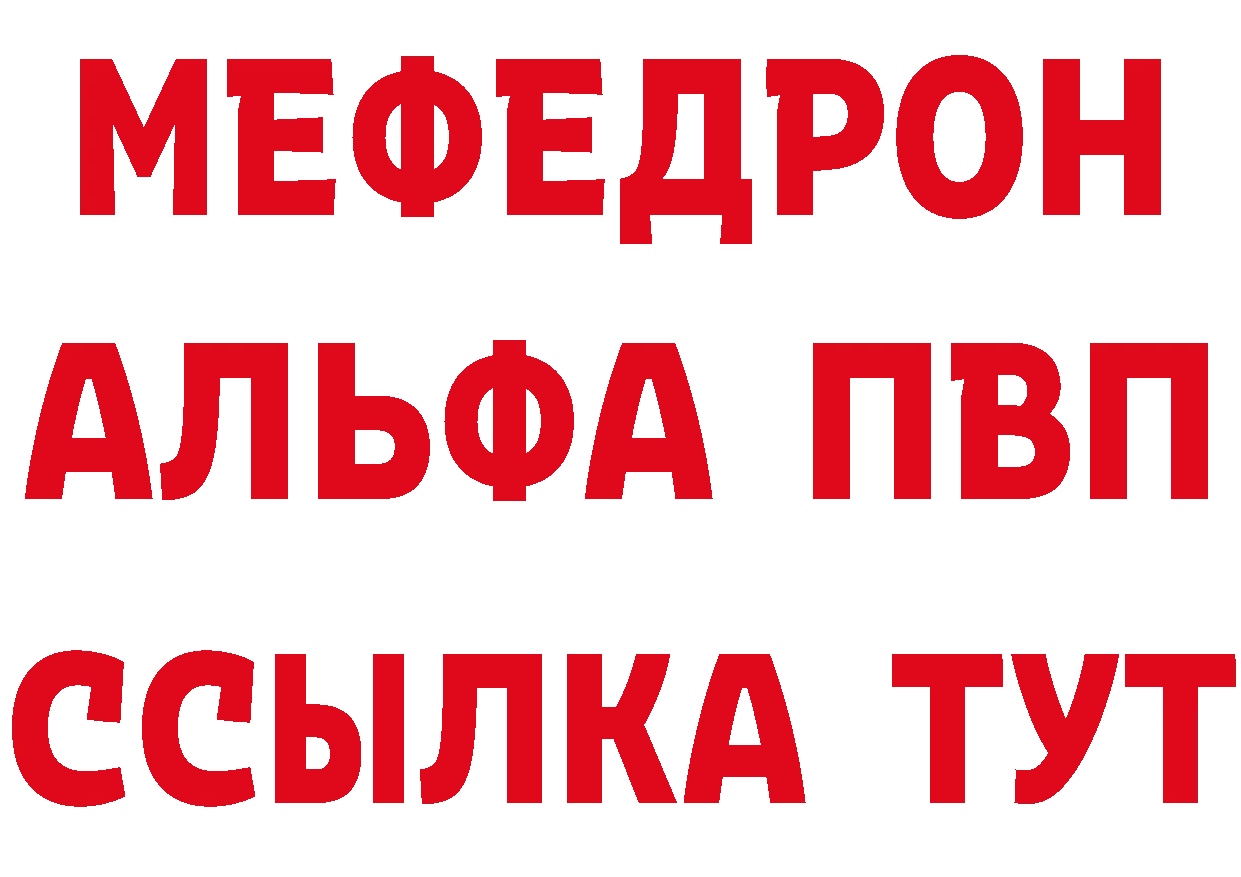 МЕФЕДРОН
АЛЬФА ПВП
ССЫЛКА ТУТ